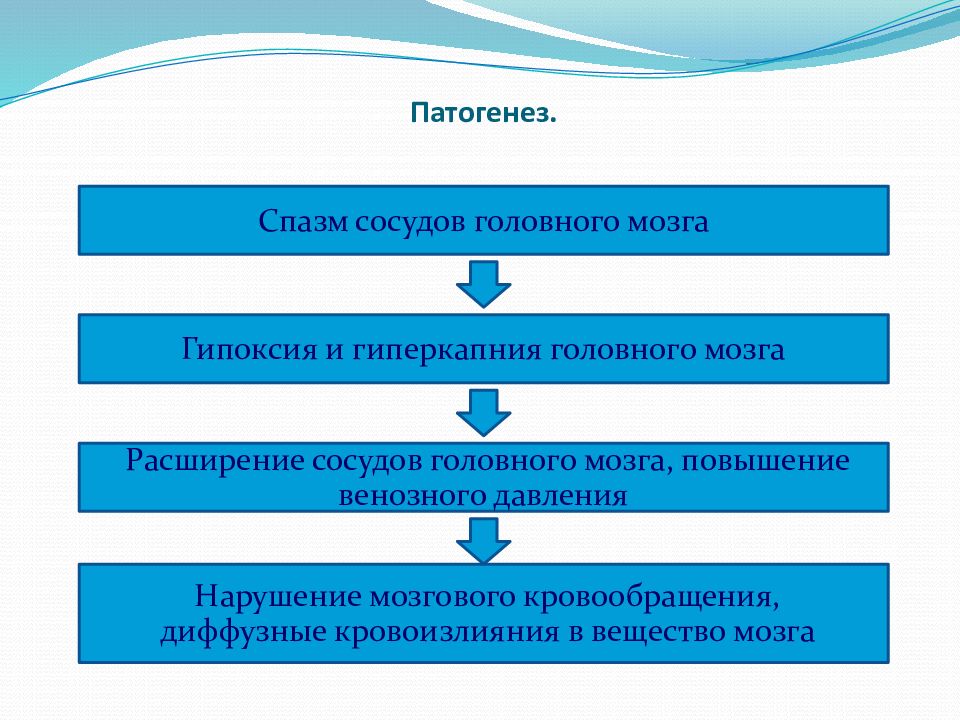 Патогенез.

Спазм сосудов головного мозга

Гипоксия и гиперкапния головного мозга

Расширение сосудов головного мозга, повышение венозного давления

Нарушение мозгового кровообращения, диффузные кровоизлияния в вещество мозга